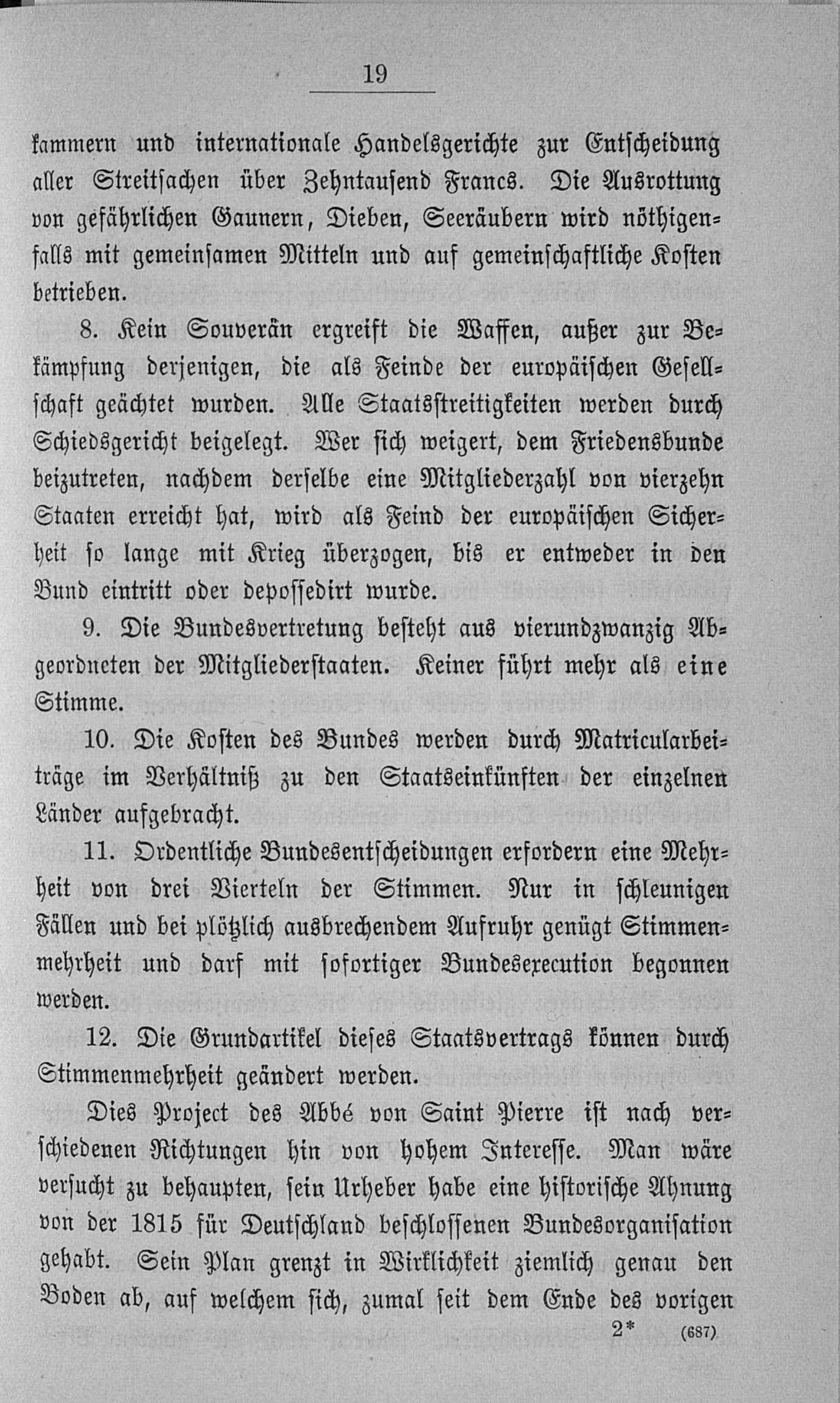 19

kammern und internationale Handelsgerichte zur Entscheidung aller Streitsachen über Zehntausend Francs. Die Ausrottung von gefährlichen Gaunern, Dieben, Seeräubern wird nöthigenfalls mit gemeinsamen Mitteln und auf gemeinschaftliche Kosten betrieben.

8. Kein Souverän ergreift die Waffen, außer zur Bekämpfung derjenigen, die als Feinde der europäischen Gesellschaft geächtet wurden. Alle Staatsstreitigkeiten werden durch Schiedsgericht beigelegt. Wer sich weigert, dem Friedensbunde beizutreten, nachdem derselbe eine Mitgliederzahl von vierzehn Staaten erreicht hat, wird als Feind der europäischen Sicherheit so lange mit Krieg überzogen, bis er entweder in den Bund eintritt oder depossedirt wurde.

9. Die Bundesvertretung besteht aus vierundzwanzig Abgeordneten der Mitgliederstaaten. Keiner führt mehr als eine Stimme.

10. Die Kosten des Bundes werden durch Matricularbeiträge im Verhältniß zu den Staatseinkünften der einzelnen Länder aufgebracht.

11. Ordentliche Bundesentscheidungen erfordern eine Mehrheit von drei Vierteln der Stimmen. Nur in schleunigen Fällen und bei plötzlich ausbrechendem Aufruhr genügt Stimmenmehrheit und darf mit sofortiger Bundesexecution begonnen werden.

12. Die Grundartikel dieses Staatsvertrags können durch Stimmenmehrheit geändert werden.

Dies Project des Abbé von Saint Pierre ist nach verschiedenen Richtungen hin von hohem Interesse. Man wäre versucht zu behaupten, sein Urheber habe eine historische Ahnung von der 1815 für Deutschland beschlossenen Bundesorganisation gehabt. Sein Plan grenzt in Wirklichkeit ziemlich genau den Boden ab, auf welchem sich, zumal seit dem Ende des vorigen

2* (687)